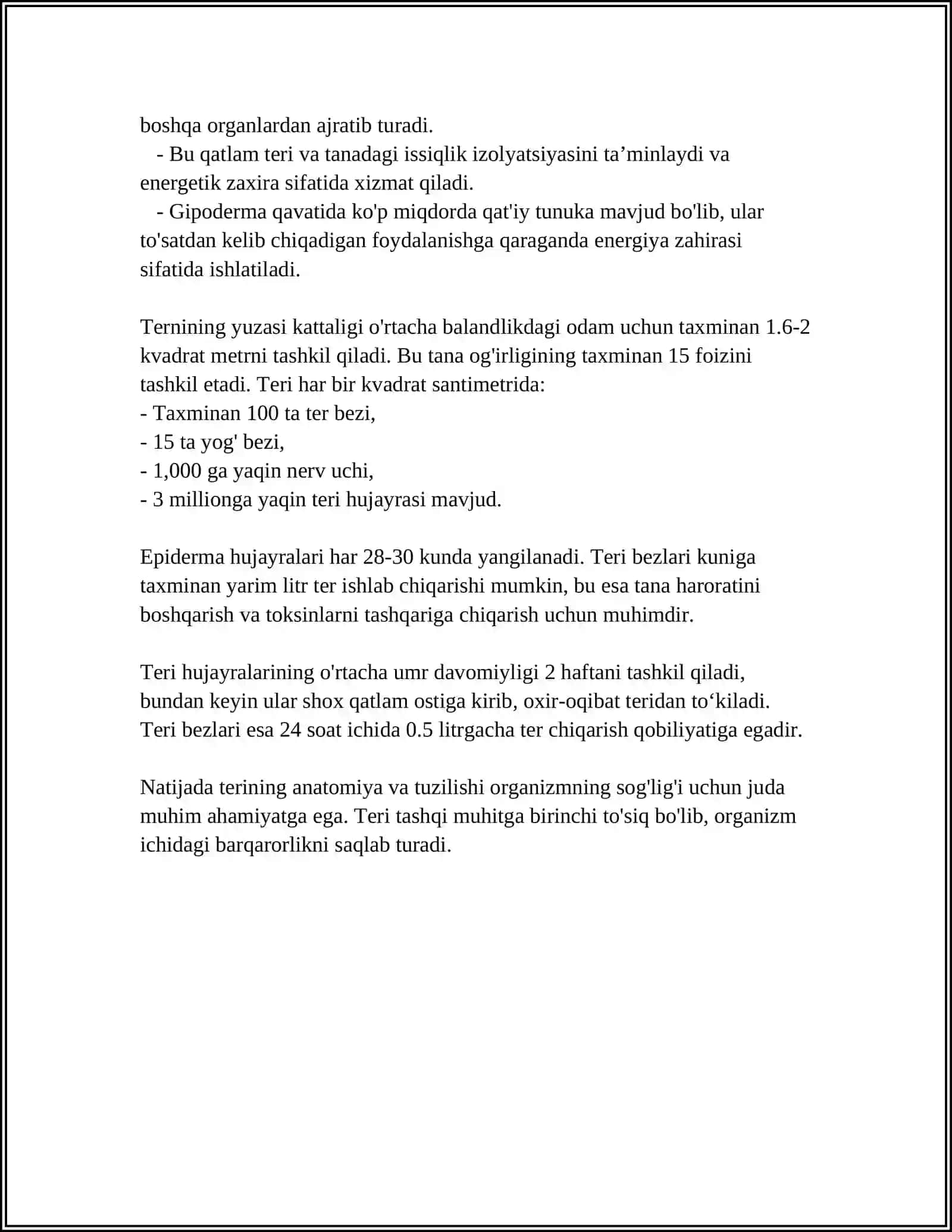 boshqa organlardan ajratib turadi.

- Bu qatlam teri va tanadagi issiqlik izolyatsiyasini ta'minlaydi va energetik zaxira sifatida xizmat qiladi.

- Gipoderma qavatida ko'p miqdorda qat'iy tunuka mavjud bo'lib, ular to'satdan kelib chiqadigan foydalanishga qaraganda energiya zahirasi sifatida ishlatiladi.

Ternining yuzasi kattaligi o'rtacha balandlikdagi odam uchun taxminan 1.6-2 kvadrat metrni tashkil qiladi. Bu tana og'irligining taxminan 15 foizini tashkil etadi. Teri har bir kvadrat santimetrida:
- Taxminan 100 ta ter bezi,
- 15 ta yog' bezi,
- 1,000 ga yaqin nerv uchi,
- 3 millionga yaqin teri hujayrasi mavjud.

Epiderma hujayralari har 28-30 kunda yangilanadi. Teri bezlari kuniga taxminan yarim litr ter ishlab chiqarishi mumkin, bu esa tana haroratini boshqarish va toksinlarni tashqariga chiqarish uchun muhimdir.

Teri hujayralarining o'rtacha umr davomiyligi 2 haftani tashkil qiladi, bundan keyin ular shox qatlam ostiga kirib, oxir-oqibat teridan to'kiladi. Teri bezlari esa 24 soat ichida 0.5 litrgacha ter chiqarish qobiliyatiga egadir.

Natijada terining anatomiya va tuzilishi organizmning sog'lig'i uchun juda muhim ahamiyatga ega. Teri tashqi muhitga birinchi to'siq bo'lib, organizm ichidagi barqarorlikni saqlab turadi.